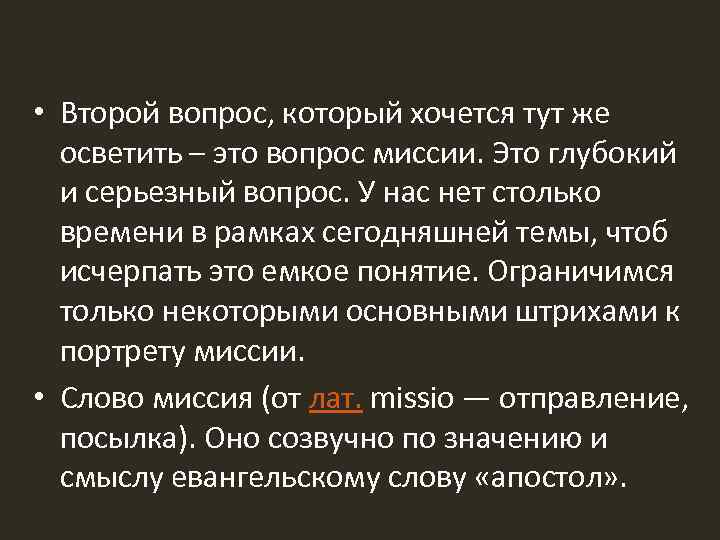 • Второй вопрос, который хочется тут же осветить – это вопрос миссии. Это глубокий и серьезный вопрос. У нас нет столько времени в рамках сегодняшней темы, чтоб исчерпать это емкое понятие. Ограничимся только некоторыми основными штрихами к портрету миссии.

• Слово миссия (от лат. missio — отправление, посылка). Оно созвучно по значению и смыслу евангельскому слову «апостол».